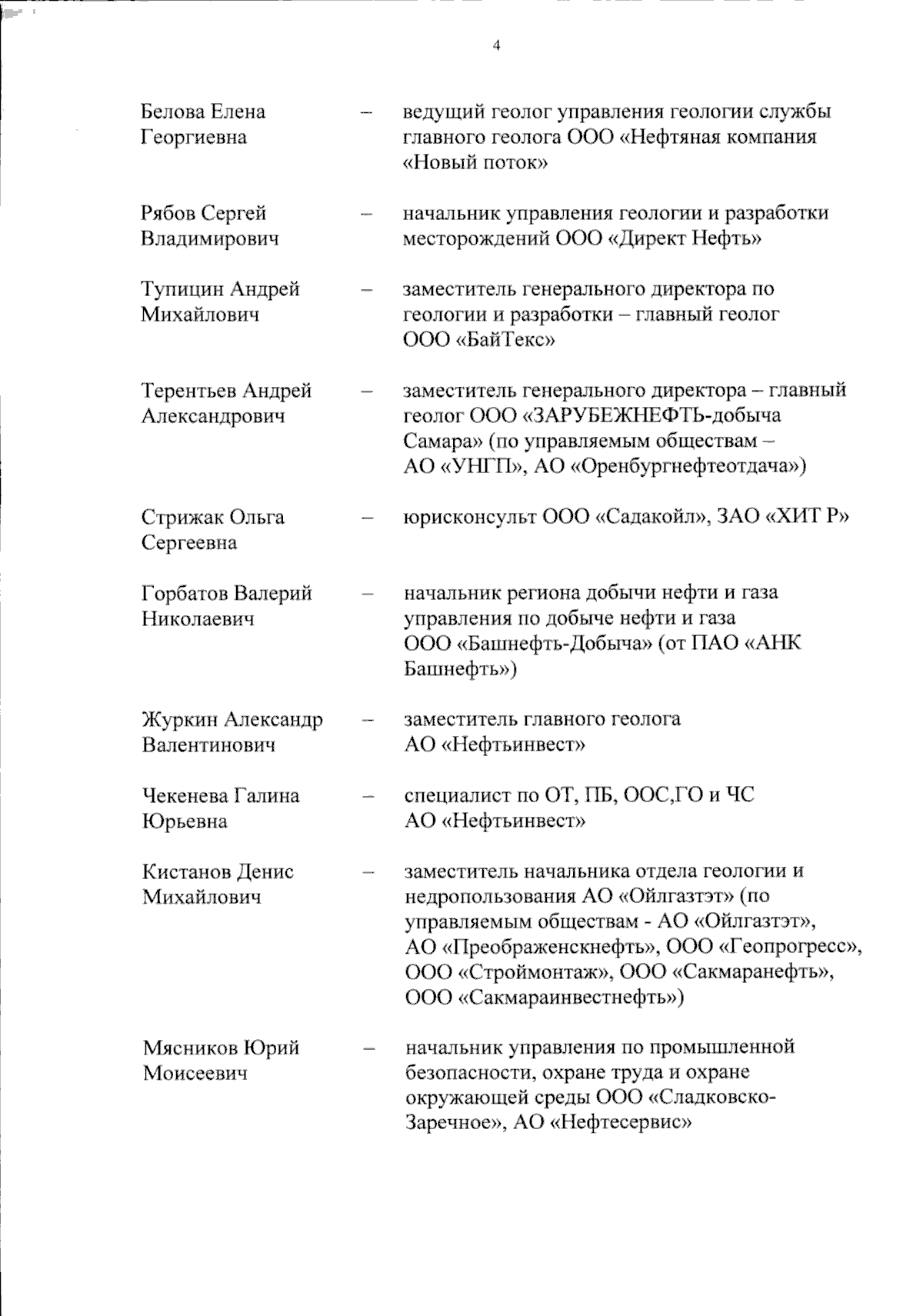 4

Белова Елена Георгиевна – ведущий геолог управления геологии службы главного геолога ООО «Нефтяная компания «Новый поток»

Рябов Сергей Владимирович – начальник управления геологии и разработки месторождений ООО «Директ Нефть»

Тупицин Андрей Михайлович – заместитель генерального директора по геологии и разработки – главный геолог ООО «БайТекс»

Терентьев Андрей Александрович – заместитель генерального директора – главный геолог ООО «ЗАРУБЕЖНЕФТЬ-добыча Самара» (по управляемым обществам – АО «УНГП», АО «Оренбургнефтеотдача»)

Стрижак Ольга Сергеевна – юрисконсульт ООО «Садакойл», ЗАО «ХИТ Р»

Горбатов Валерий Николаевич – начальник региона добычи нефти и газа управления по добыче нефти и газа ООО «Башнефть-Добыча» (от ПАО «АНК Башнефть»)

Журкин Александр Валентинович – заместитель главного геолога АО «Нефтьинвест»

Чекенева Галина Юрьевна – специалист по ОТ, ПБ, ООС,ГО и ЧС АО «Нефтьинвест»

Кистанов Денис Михайлович – заместитель начальника отдела геологии и недропользования АО «Ойлгазтэт» (по управляемым обществам - АО «Ойлгазтэт», АО «Преображенскнефть», ООО «Геопрогресс», ООО «Строймонтаж», ООО «Сакмаранефть», ООО «Сакмараинвестнефть»)

Мясников Юрий Моисеевич – начальник управления по промышленной безопасности, охране труда и охране окружающей среды ООО «Сладковско-Заречное», АО «Нефтесервис»